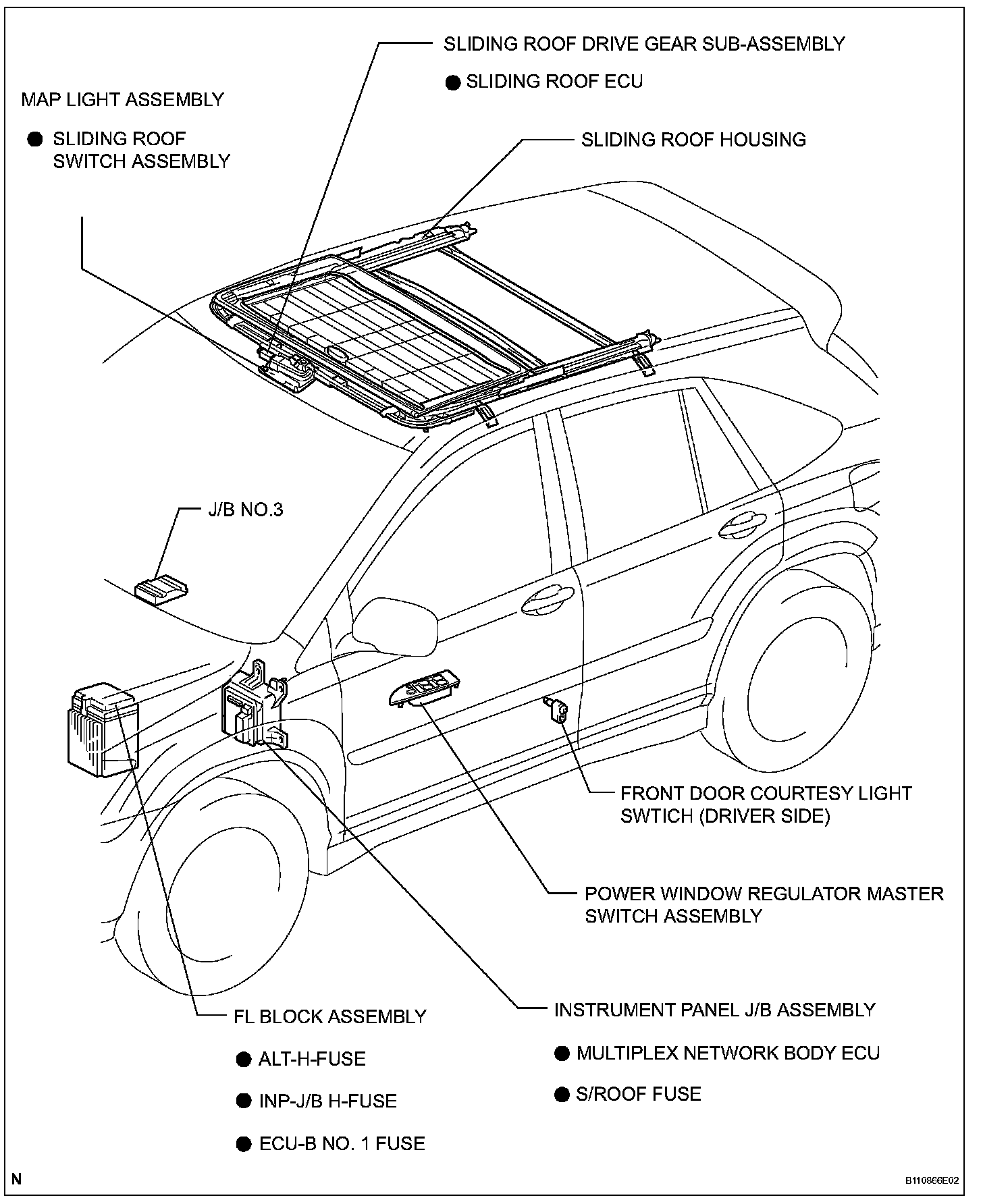 SLIDING ROOF DRIVE GEAR SUB-ASSEMBLY

● SLIDING ROOF ECU

MAP LIGHT ASSEMBLY

● SLIDING ROOF SWITCH ASSEMBLY

SLIDING ROOF HOUSING

J/B NO.3

FRONT DOOR COURTESY LIGHT SWTICH (DRIVER SIDE)

POWER WINDOW REGULATOR MASTER SWITCH ASSEMBLY

FL BLOCK ASSEMBLY

● ALT-H-FUSE

● INP-J/B H-FUSE

● ECU-B NO. 1 FUSE

INSTRUMENT PANEL J/B ASSEMBLY

● MULTIPLEX NETWORK BODY ECU

● S/ROOF FUSE

N

B110866E02